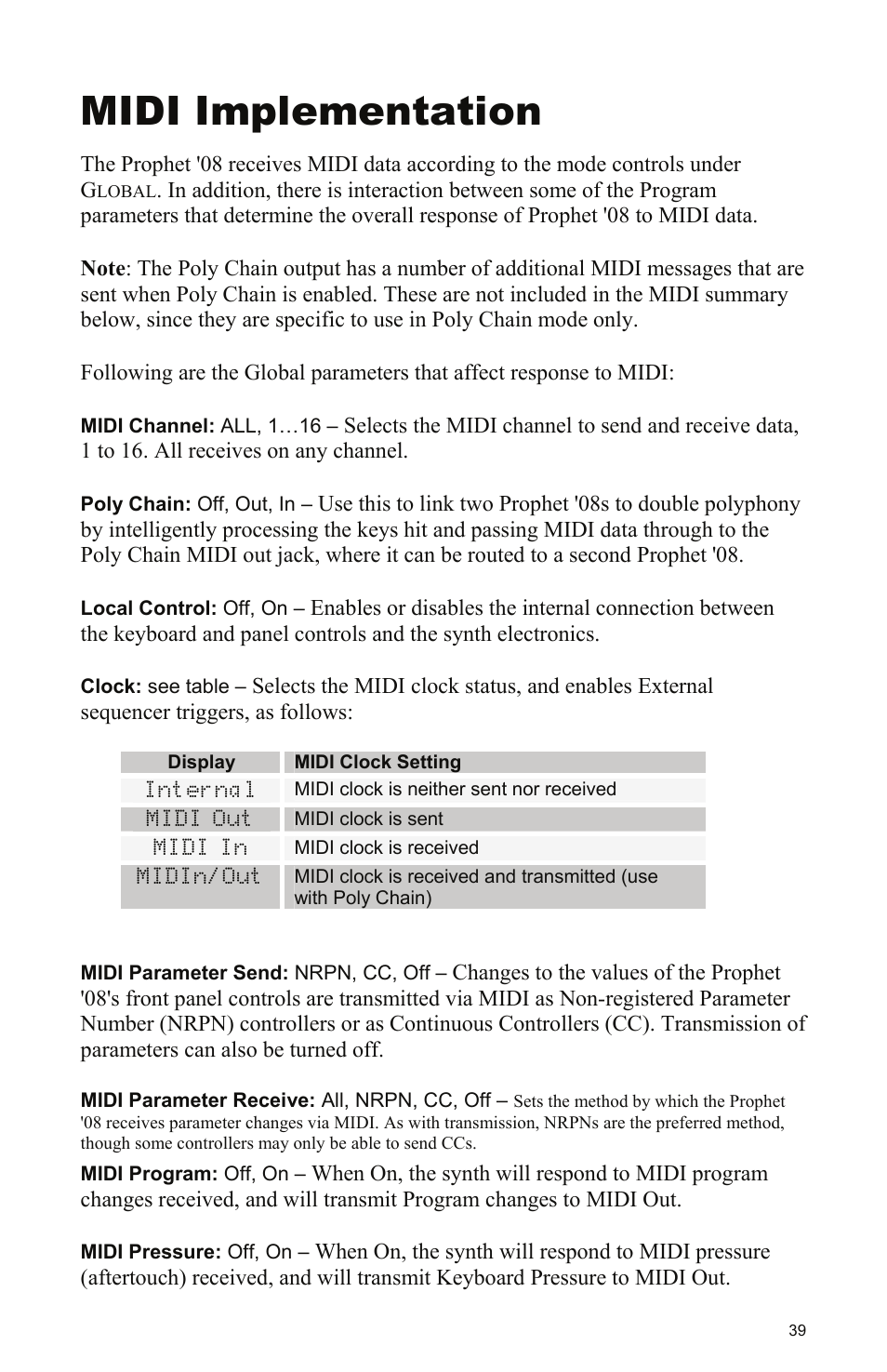 MIDI Implementation

The Prophet '08 receives MIDI data according to the mode controls under GLOBAL. In addition, there is interaction between some of the Program parameters that determine the overall response of Prophet '08 to MIDI data.

Note: The Poly Chain output has a number of additional MIDI messages that are sent when Poly Chain is enabled. These are not included in the MIDI summary below, since they are specific to use in Poly Chain mode only.

Following are the Global parameters that affect response to MIDI:

MIDI Channel: ALL, 1…16 – Selects the MIDI channel to send and receive data, 1 to 16. All receives on any channel.

Poly Chain: Off, Out, In – Use this to link two Prophet '08s to double polyphony by intelligently processing the keys hit and passing MIDI data through to the Poly Chain MIDI out jack, where it can be routed to a second Prophet '08.

Local Control: Off, On – Enables or disables the internal connection between the keyboard and panel controls and the synth electronics.

Clock: see table – Selects the MIDI clock status, and enables External sequencer triggers, as follows:

| Display | MIDI Clock Setting |
|---|---|
| Internal | MIDI clock is neither sent nor received |
| MIDI Out | MIDI clock is sent |
| MIDI In | MIDI clock is received |
| MIDIn/Out | MIDI clock is received and transmitted (use with Poly Chain) |

MIDI Parameter Send: NRPN, CC, Off – Changes to the values of the Prophet '08's front panel controls are transmitted via MIDI as Non-registered Parameter Number (NRPN) controllers or as Continuous Controllers (CC). Transmission of parameters can also be turned off.

MIDI Parameter Receive: All, NRPN, CC, Off – Sets the method by which the Prophet '08 receives parameter changes via MIDI. As with transmission, NRPNs are the preferred method, though some controllers may only be able to send CCs.

MIDI Program: Off, On – When On, the synth will respond to MIDI program changes received, and will transmit Program changes to MIDI Out.

MIDI Pressure: Off, On – When On, the synth will respond to MIDI pressure (aftertouch) received, and will transmit Keyboard Pressure to MIDI Out.

39